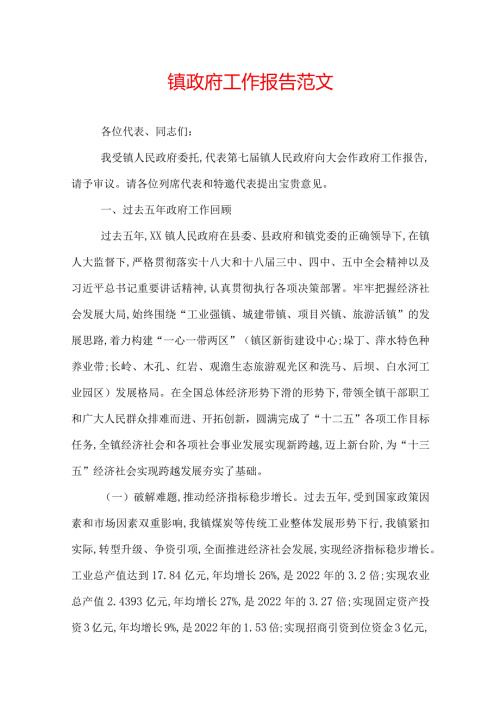 镇政府工作报告范文

各位代表、同志们：

我受镇人民政府委托，代表第七届镇人民政府向大会作政府工作报告，请予审议。请各位列席代表和特邀代表提出宝贵意见。

一、过去五年政府工作回顾

过去五年，XX镇人民政府在县委、县政府和镇党委的正确领导下，在镇人大监督下，严格贯彻落实十八大和十八届三中、四中、五中全会精神以及习近平总书记重要讲话精神，认真贯彻执行各项决策部署。牢牢把握经济社会发展大局，始终围绕“工业强镇、城建带镇、项目兴镇、旅游活镇”的发展思路，着力构建“一心一带两区”（镇区新街建设中心；垛丁、萍水特色种养业带；长岭、木孔、红岩、观澹生态旅游观光区和洗马、后坝、白水河工业园区）发展格局。在全国总体经济形势下滑的形势下，带领全镇干部职工和广大人民群众排难而进、开拓创新，圆满完成了“十二五”各项工作目标任务，全镇经济社会和各项社会事业发展实现新跨越，迈上新台阶，为“十三五”经济社会实现跨越发展夯实了基础。

（一）破解难题，推动经济指标稳步增长。过去五年，受到国家政策因素和市场因素双重影响，我镇煤炭等传统工业整体发展形势下行，我镇紧扣实际，转型升级、争资引项，全面推进经济社会发展，实现经济指标稳步增长。工业总产值达到17.84亿元，年均增长26%，是2022年的3.2倍；实现农业总产值2.4393亿元，年均增长27%，是2022年的3.27倍；实现固定资产投资3亿元，年均增长9%，是2022年的1.53倍；实现招商引资到位资金3亿元，